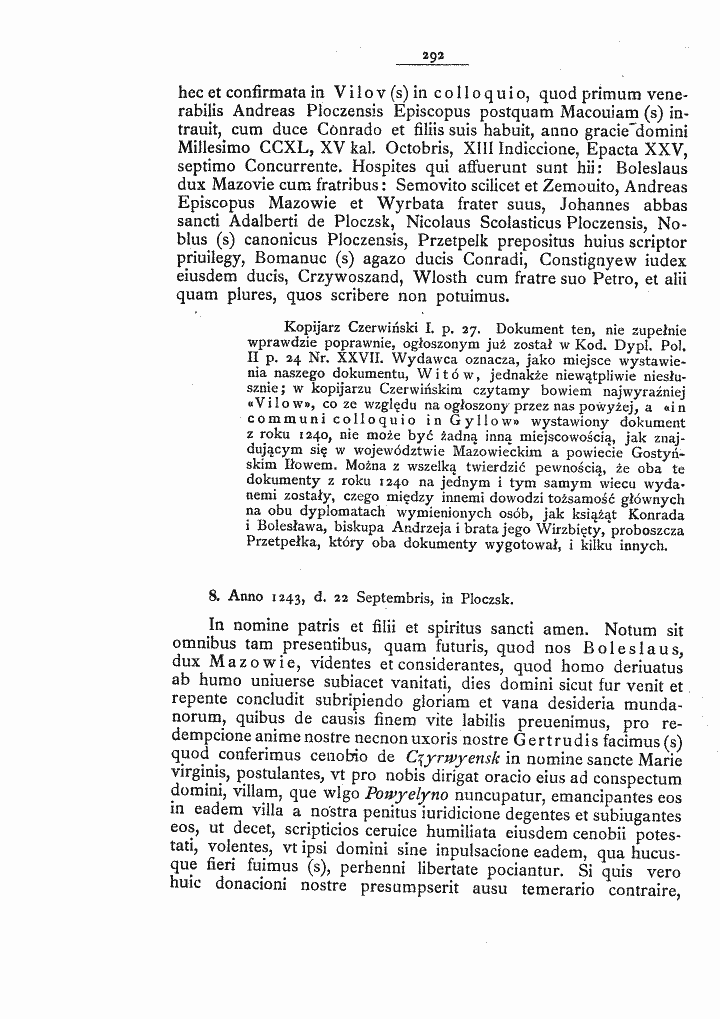 292

hec et confirmata in Vilov (s) in colloquio, quod primum venerabilis Andreas Ploczensis Episcopus postquam Macouiam (s) intrauit, cum duce Conrado et filiis suis habuit, anno gracie domini Millesimo CCXL, XV kal. Octobris, XIII Indiccione, Epacta XXV, septimo Concurrente. Hospites qui affuerunt sunt hii: Boleslaus dux Mazovie cum fratribus: Semovito scilicet et Zemouito, Andreas Episcopus Mazowie et Wyrbata frater suus, Johannes abbas sancti Adalberti de Ploczsk, Nicolaus Scolasticus Ploczensis, Noblus (s) canonicus Ploczensis, Przetpelk prepositus huius scriptor priuilegy, Bomanuc (s) agazo ducis Conradi, Constignyew iudex eiusdem ducis, Crzywoszand, Wlosth cum fratre suo Petro, et alii quam plures, quos scribere non potuimus.

Kopijarz Czerwiński I. p. 27. Dokument ten, nie zupełnie wprawdzie poprawnie, ogłoszonym już został w Kod. Dypl. Pol. II p. 24 Nr. XXVII. Wydawca oznacza, jako miejsce wystawienia naszego dokumentu, Witów, jednakże niewątpliwie niesłusznie; w kopijarzu Czerwińskim czytamy bowiem najwyraźniej «Vilow», co ze względu na ogłoszony przez nas powyżej, a «in communi colloquio in Gyllow» wystawiony dokument z roku 1240, nie może być żadną inną miejscowością, jak znajdującym się w województwie Mazowieckim a powiecie Gostyńskim Iłowem. Można z wszelką twierdzić pewnością, że oba te dokumenty z roku 1240 na jednym i tym samym wiecu wydanemi zostały, czego między innemi dowodzi tożsamość głównych na obu dyplomatach wymienionych osób, jak książąt Konrada i Bolesława, biskupa Andrzeja i brata jego Wirzbięty, proboszcza Przetpełka, który oba dokumenty wygotował, i kilku innych.

8. Anno 1243, d. 22 Septembris, in Ploczsk.

In nomine patris et filii et spiritus sancti amen. Notum sit omnibus tam presentibus, quam futuris, quod nos Boleslaus, dux Mazowie, videntes et considerantes, quod homo deriuatus ab humo uniuerse subiacet vanitati, dies domini sicut fur venit et repente concludit subripiendo gloriam et vana desideria mundanorum, quibus de causis finem vite labilis preuenimus, pro redempcione anime nostre necnon uxoris nostre Gertrudis facimus (s) quod conferimus cenobio de Czyrwyensk in nomine sancte Marie virginis, postulantes, vt pro nobis dirigat oracio eius ad conspectum domini, villam, que wlgo Powyelyno nuncupatur, emancipantes eos in eadem villa a nostra penitus iuridicione degentes et subiugantes eos, ut decet, scripticios ceruice humiliata eiusdem cenobii potestati, volentes, vt ipsi domini sine inpulsacione eadem, qua hucusque fieri fuimus (s), perhenni libertate pociantur. Si quis vero huic donacioni nostre presumpserit ausu temerario contraire,